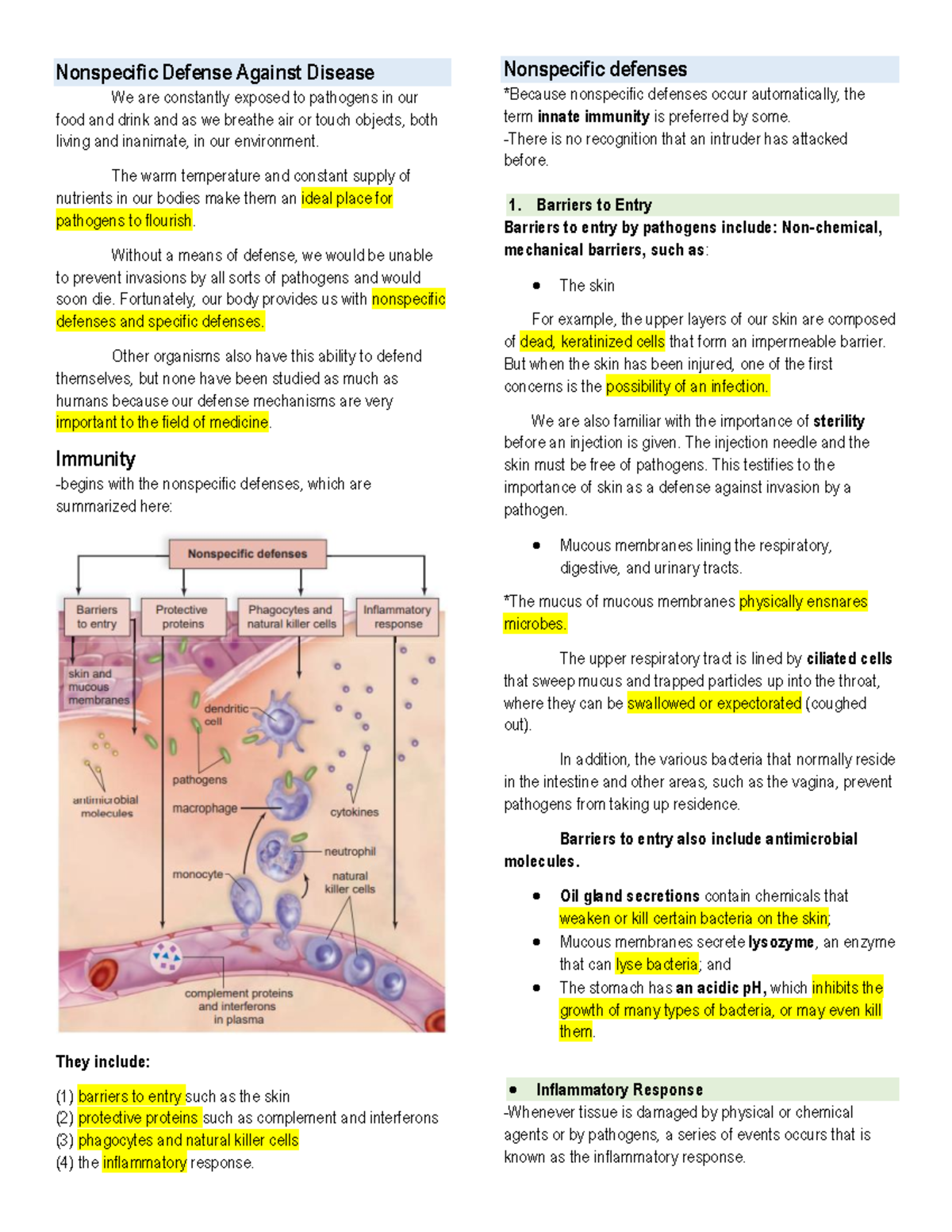 Nonspecific Defense Against Disease

We are constantly exposed to pathogens in our food and drink and as we breathe air or touch objects, both living and inanimate, in our environment.

The warm temperature and constant supply of nutrients in our bodies make them an ideal place for pathogens to flourish.

Without a means of defense, we would be unable to prevent invasions by all sorts of pathogens and would soon die. Fortunately, our body provides us with nonspecific defenses and specific defenses.

Other organisms also have this ability to defend themselves, but none have been studied as much as humans because our defense mechanisms are very important to the field of medicine.

Immunity
-begins with the nonspecific defenses, which are summarized here:

Nonspecific defenses
Barriers to entry
Protective proteins
Phagocytes and natural killer cells
Inflammatory response
skin and mucous membranes
dendritic cell
pathogens
antimicrobial molecules
macrophage
cytokines
neutrophil
monocyte
natural killer cells
complement proteins and interferons in plasma

They include:

(1) barriers to entry such as the skin
(2) protective proteins such as complement and interferons
(3) phagocytes and natural killer cells
(4) the inflammatory response.

Nonspecific defenses
*Because nonspecific defenses occur automatically, the term innate immunity is preferred by some.
-There is no recognition that an intruder has attacked before.

1. Barriers to Entry
Barriers to entry by pathogens include: Non-chemical, mechanical barriers, such as:

• The skin

For example, the upper layers of our skin are composed of dead, keratinized cells that form an impermeable barrier. But when the skin has been injured, one of the first concerns is the possibility of an infection.

We are also familiar with the importance of sterility before an injection is given. The injection needle and the skin must be free of pathogens. This testifies to the importance of skin as a defense against invasion by a pathogen.

• Mucous membranes lining the respiratory, digestive, and urinary tracts.

*The mucus of mucous membranes physically ensnares microbes.

The upper respiratory tract is lined by ciliated cells that sweep mucus and trapped particles up into the throat, where they can be swallowed or expectorated (coughed out).

In addition, the various bacteria that normally reside in the intestine and other areas, such as the vagina, prevent pathogens from taking up residence.

Barriers to entry also include antimicrobial molecules.

• Oil gland secretions contain chemicals that weaken or kill certain bacteria on the skin;
• Mucous membranes secrete lysozyme, an enzyme that can lyse bacteria; and
• The stomach has an acidic pH, which inhibits the growth of many types of bacteria, or may even kill them.

• Inflammatory Response
-Whenever tissue is damaged by physical or chemical agents or by pathogens, a series of events occurs that is known as the inflammatory response.